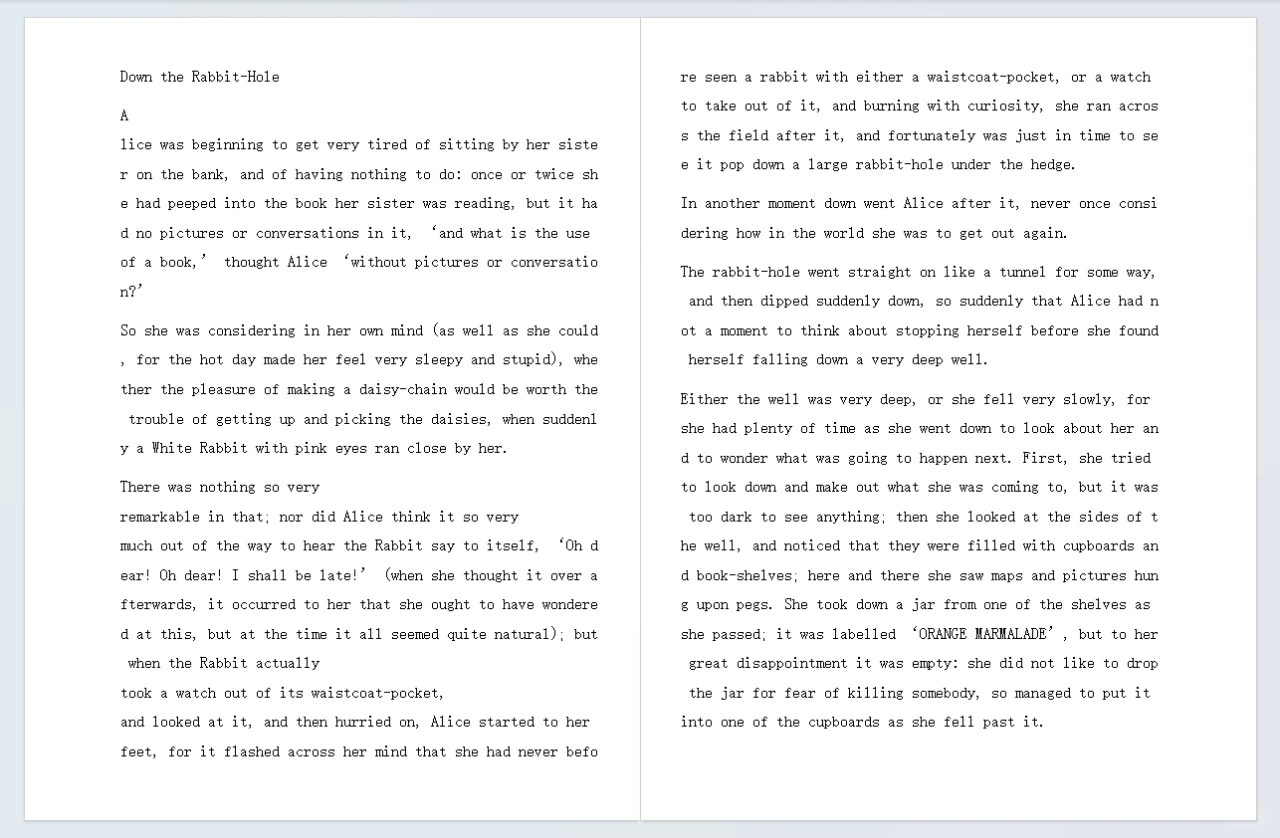 Down the Rabbit-Hole

A

lice was beginning to get very tired of sitting by her sister on the bank, and of having nothing to do: once or twice she had peeped into the book her sister was reading, but it had no pictures or conversations in it, 'and what is the use of a book,' thought Alice 'without pictures or conversation?'

So she was considering in her own mind (as well as she could, for the hot day made her feel very sleepy and stupid), whether the pleasure of making a daisy-chain would be worth the trouble of getting up and picking the daisies, when suddenly a White Rabbit with pink eyes ran close by her.

There was nothing so very
remarkable in that; nor did Alice think it so very
much out of the way to hear the Rabbit say to itself, 'Oh dear! Oh dear! I shall be late!' (when she thought it over afterwards, it occurred to her that she ought to have wondered at this, but at the time it all seemed quite natural); but when the Rabbit actually
took a watch out of its waistcoat-pocket,
and looked at it, and then hurried on, Alice started to her feet, for it flashed across her mind that she had never before seen a rabbit with either a waistcoat-pocket, or a watch to take out of it, and burning with curiosity, she ran across the field after it, and fortunately was just in time to see it pop down a large rabbit-hole under the hedge.

In another moment down went Alice after it, never once considering how in the world she was to get out again.

The rabbit-hole went straight on like a tunnel for some way, and then dipped suddenly down, so suddenly that Alice had not a moment to think about stopping herself before she found herself falling down a very deep well.

Either the well was very deep, or she fell very slowly, for she had plenty of time as she went down to look about her and to wonder what was going to happen next. First, she tried to look down and make out what she was coming to, but it was too dark to see anything; then she looked at the sides of the well, and noticed that they were filled with cupboards and book-shelves; here and there she saw maps and pictures hung upon pegs. She took down a jar from one of the shelves as she passed; it was labelled 'ORANGE MARMALADE', but to her great disappointment it was empty: she did not like to drop the jar for fear of killing somebody, so managed to put it into one of the cupboards as she fell past it.